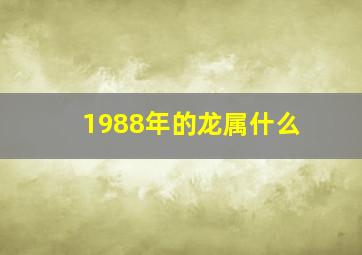 1988年的龙属什么